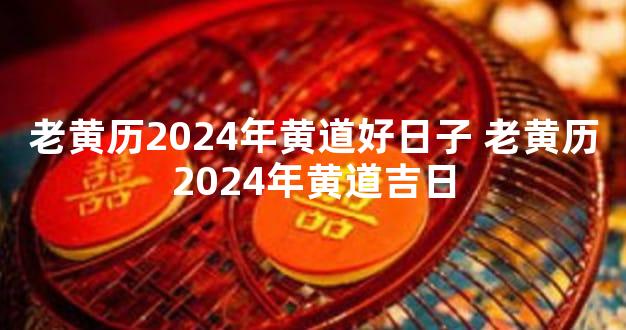 老黄历2024年黄道好日子 老黄历2024年黄道吉日

囍

囍